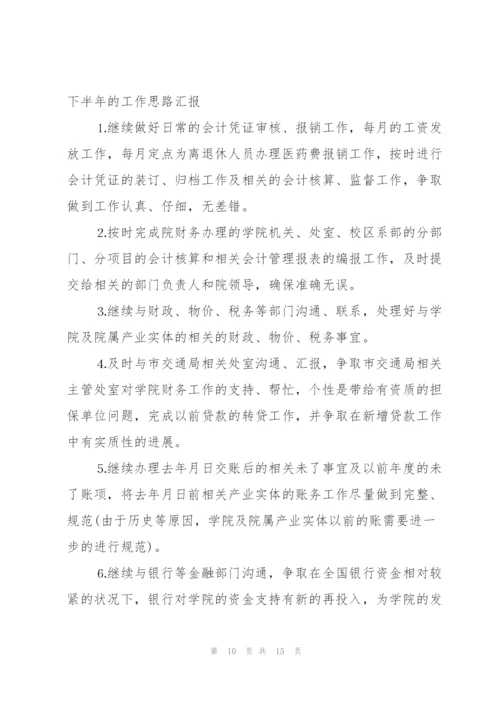 下半年的工作思路汇报

1.继续做好日常的会计凭证审核、报销工作，每月的工资发放工作，每月定点为离退休人员办理医药费报销工作，按时进行会计凭证的装订、归档工作及相关的会计核算、监督工作，争取做到工作认真、仔细，无差错。

2.按时完成院财务办理的学院机关、处室、校区系部的分部门、分项目的会计核算和相关会计管理报表的编报工作，及时提交给相关的部门负责人和院领导，确保准确无误。

3.继续与财政、物价、税务等部门沟通、联系，处理好与学院及院属产业实体的相关的财政、物价、税务事宜。

4.及时与市交通局相关处室沟通、汇报，争取市交通局相关主管处室对学院财务工作的支持、帮忙，个性是带给有资质的担保单位问题，完成以前贷款的转贷工作，并争取在新增贷款工作中有实质性的进展。

5.继续办理去年月日交账后的相关未了事宜及以前年度的未了账项，将去年月日前相关产业实体的账务工作尽量做到完整、规范(由于历史等原因，学院及院属产业实体以前的账需要进一步的进行规范)。

6.继续与银行等金融部门沟通，争取在全国银行资金相对较紧的状况下，银行对学院的资金支持有新的再投入，为学院的发

第 10 页 共 15 页